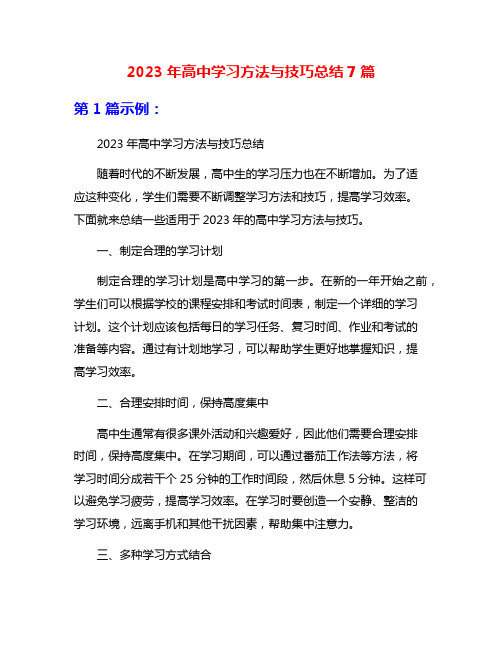 2023 年高中学习方法与技巧总结 7 篇

第 1 篇示例：

2023 年高中学习方法与技巧总结

随着时代的不断发展，高中生的学习压力也在不断增加。为了适应这种变化，学生们需要不断调整学习方法和技巧，提高学习效率。下面就来总结一些适用于 2023 年的高中学习方法与技巧。

一、制定合理的学习计划

制定合理的学习计划是高中学习的第一步。在新的一年开始之前，学生们可以根据学校的课程安排和考试时间表，制定一个详细的学习计划。这个计划应该包括每日的学习任务、复习时间、作业和考试的准备等内容。通过有计划地学习，可以帮助学生更好地掌握知识，提高学习效率。

二、合理安排时间，保持高度集中

高中生通常有很多课外活动和兴趣爱好，因此他们需要合理安排时间，保持高度集中。在学习期间，可以通过番茄工作法等方法，将学习时间分成若干个 25 分钟的工作时间段，然后休息 5 分钟。这样可以避免学习疲劳，提高学习效率。在学习时要创造一个安静、整洁的学习环境，远离手机和其他干扰因素，帮助集中注意力。

三、多种学习方式结合